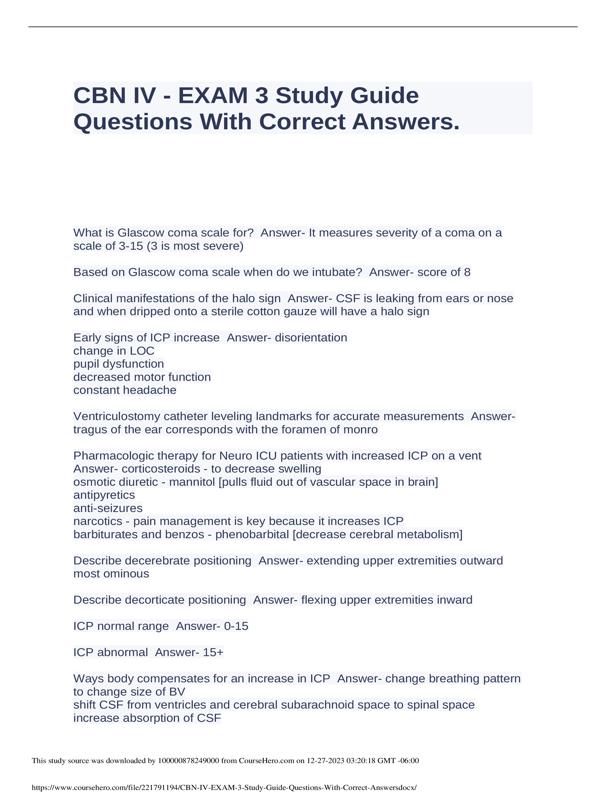 CBN IV - EXAM 3 Study Guide Questions With Correct Answers.

What is Glascow coma scale for? Answer- It measures severity of a coma on a scale of 3-15 (3 is most severe)

Based on Glascow coma scale when do we intubate? Answer- score of 8

Clinical manifestations of the halo sign Answer- CSF is leaking from ears or nose and when dripped onto a sterile cotton gauze will have a halo sign

Early signs of ICP increase Answer- disorientation
change in LOC
pupil dysfunction
decreased motor function
constant headache

Ventriculostomy catheter leveling landmarks for accurate measurements Answer- tragus of the ear corresponds with the foramen of monro

Pharmacologic therapy for Neuro ICU patients with increased ICP on a vent Answer- corticosteroids - to decrease swelling
osmotic diuretic - mannitol [pulls fluid out of vascular space in brain]
antipyretics
anti-seizures
narcotics - pain management is key because it increases ICP
barbiturates and benzos - phenobarbital [decrease cerebral metabolism]

Describe decerebrate positioning Answer- extending upper extremities outward most ominous

Describe decorticate positioning Answer- flexing upper extremities inward

ICP normal range Answer- 0-15

ICP abnormal Answer- 15+

Ways body compensates for an increase in ICP Answer- change breathing pattern to change size of BV
shift CSF from ventricles and cerebral subarachnoid space to spinal space
increase absorption of CSF

This study source was downloaded by 100000878249000 from CourseHero.com on 12-27-2023 03:20:18 GMT -06:00

https://www.coursehero.com/file/221791194/CBN-IV-EXAM-3-Study-Guide-Questions-With-Correct-Answersdocx/